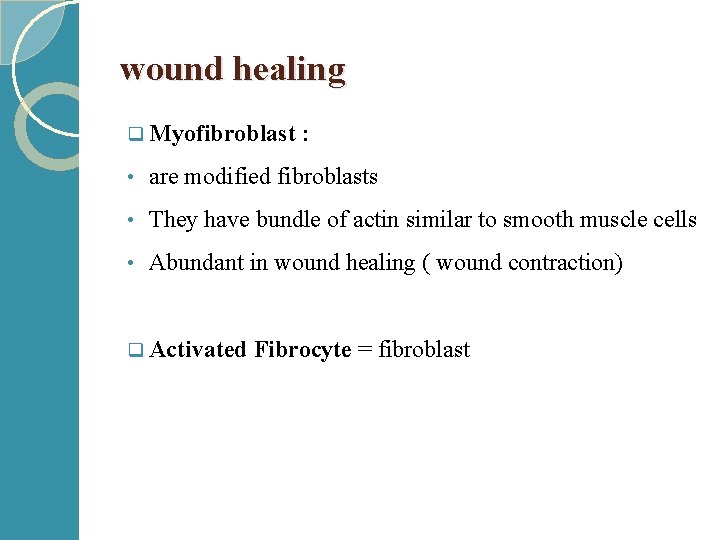 wound healing

❑ Myofibroblast :

• are modified fibroblasts

• They have bundle of actin similar to smooth muscle cells

• Abundant in wound healing ( wound contraction)

❑ Activated Fibrocyte = fibroblast